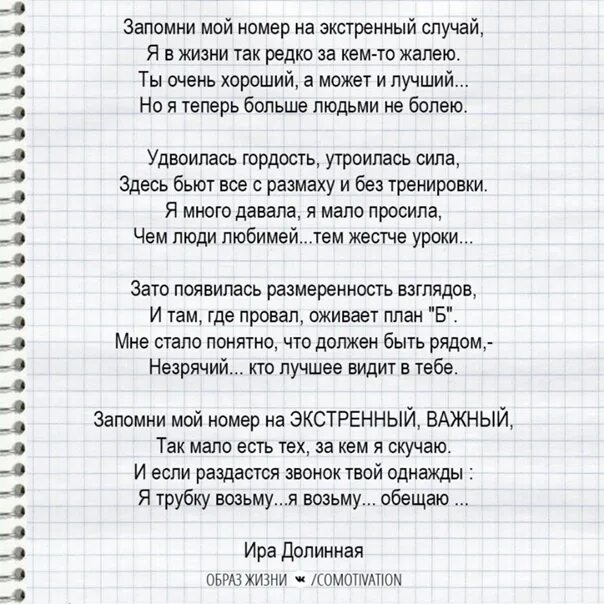 Запомни мой номер на экстренный случай,
Я в жизни так редко за кем-то жалею.
Ты очень хороший, а может и лучший...
Но я теперь больше людьми не болею.

Удвоилась гордость, утроилась сила,
Здесь бьют все с размаху и без тренировки.
Я много давала, я мало просила,
Чем люди любимей...тем жестче уроки...

Зато появилась размеренность взглядов,
И там, где провал, оживает план "Б".
Мне стало понятно, что должен быть рядом,-
Незрячий... кто лучшее видит в тебе.

Запомни мой номер на ЭКСТРЕННЫЙ, ВАЖНЫЙ,
Так мало есть тех, за кем я скучаю.
И если раздастся звонок твой однажды :
Я трубку возьму...я возьму... обещаю ...

Ира Долинная

ОБРАЗ ЖИЗНИ /COMOTIVATION